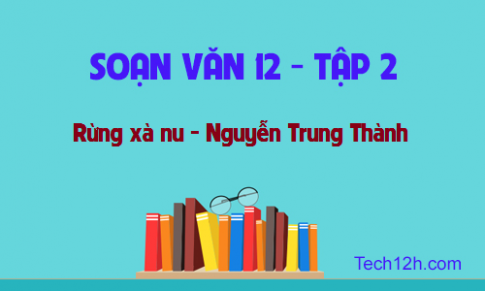 SOẠN VĂN 12 - TẬP 2

Rừng xà nu - Nguyễn Trung Thành

Tech12h.com